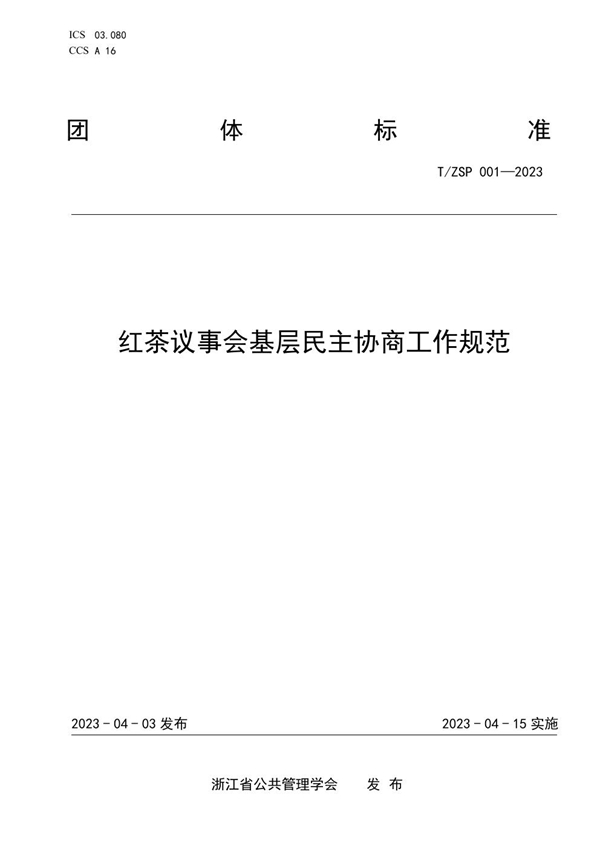 ICS 03.080
CCS A 16

团 体 标 准

T/ZSP 001—2023

红茶议事会基层民主协商工作规范

2023 - 04 - 03 发布

2023 - 04 - 15 实施

浙江省公共管理学会 发 布